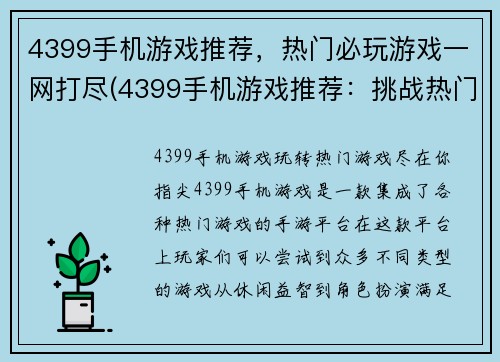 4399手机游戏推荐，热门必玩游戏一网打尽(4399手机游戏推荐：挑战热门

4399手机游戏玩转热门游戏尽在你指尖4399手机游戏是一款集成了各种热门游戏的手游平台在这款平台上玩家们可以尝试到众多不同类型的游戏从休闲益智到角色扮演满足